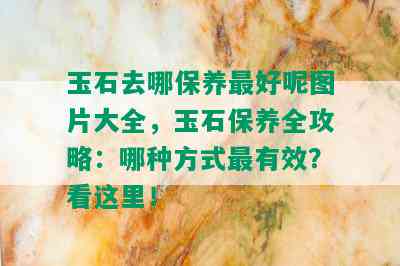 玉石去哪保养最好呢图片大全，玉石保养全攻略：哪种方式最有效？看这里！